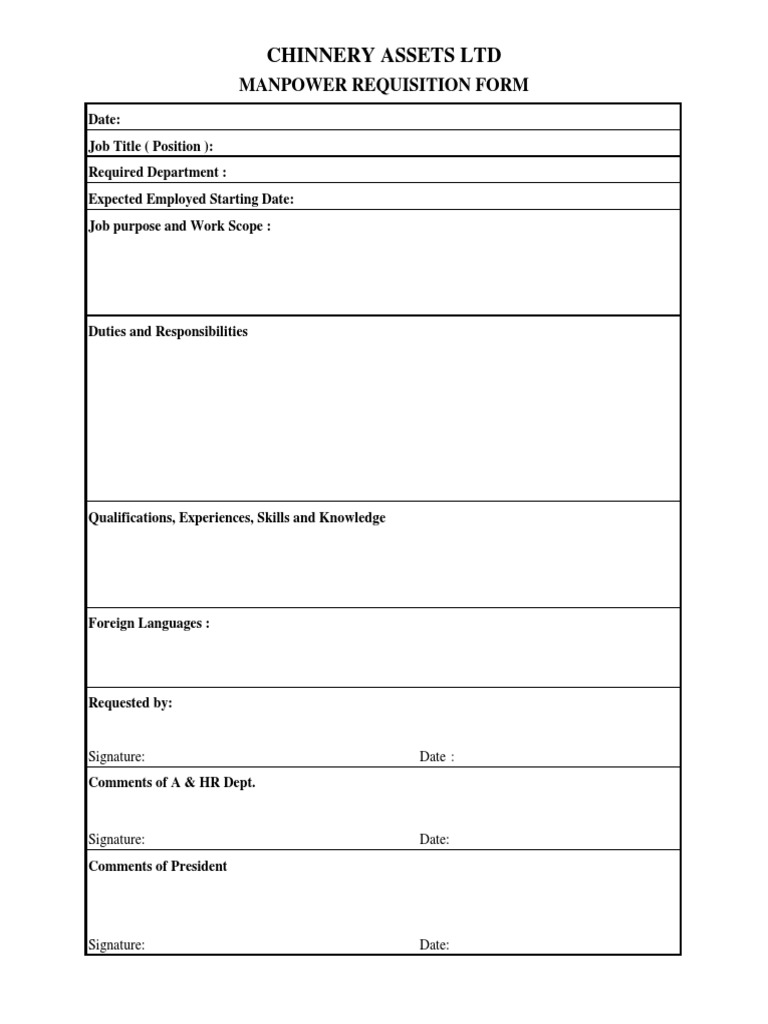 CHINNERY ASSETS LTD

MANPOWER REQUISITION FORM

Date:

Job Title ( Position ):

Required Department :

Expected Employed Starting Date:

Job purpose and Work Scope :

Duties and Responsibilities

Qualifications, Experiences, Skills and Knowledge

Foreign Languages :

Requested by:

Signature: Date :

Comments of A & HR Dept.

Signature: Date:

Comments of President

Signature: Date: